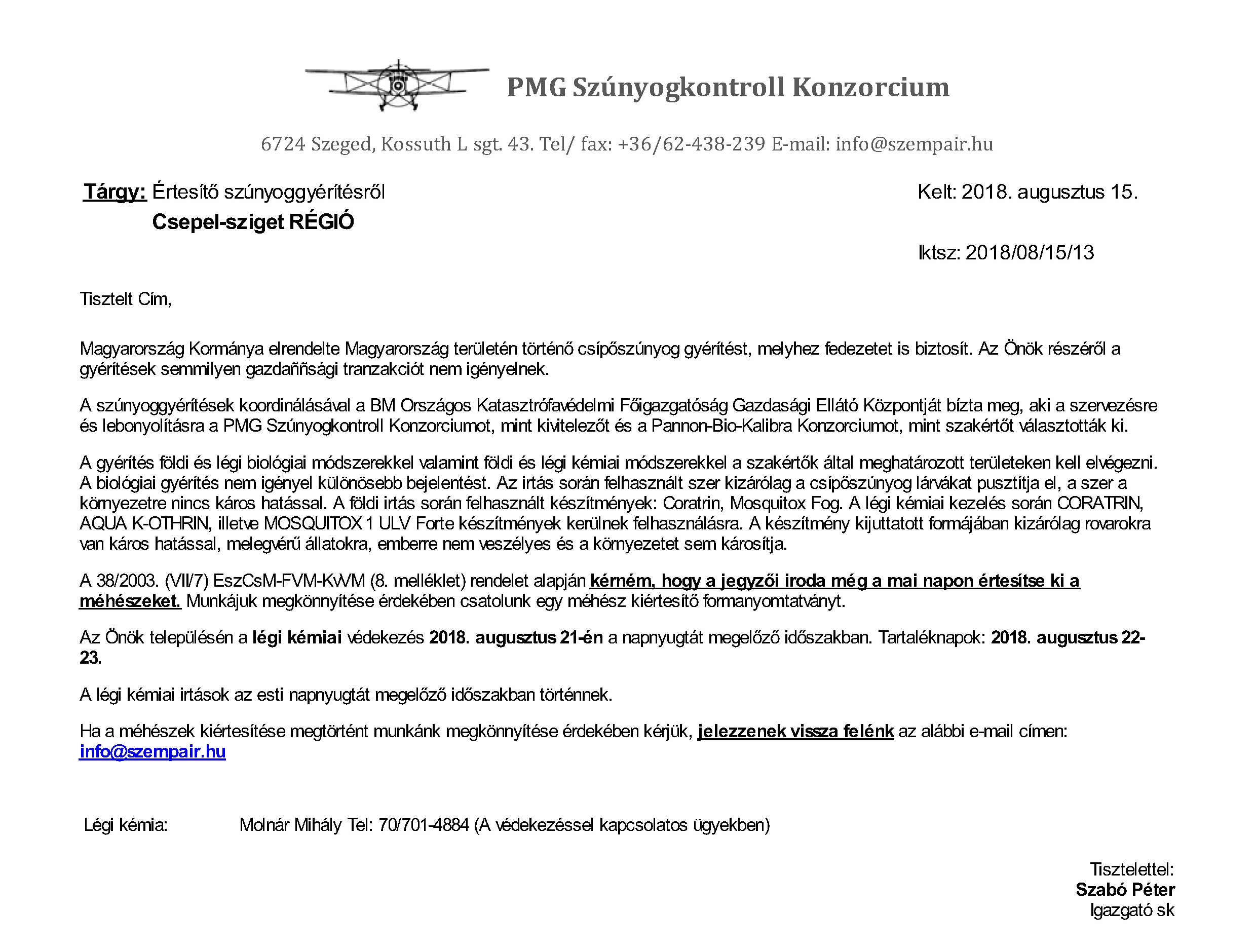 PMG Szúnyogkontroll Konzorcium

6724 Szeged, Kossuth L sgt. 43. Tel/ fax: +36/62-438-239 E-mail: info@szempair.hu

Tárgy: Értesítő szúnyoggyérítésről
Csepel-sziget RÉGIÓ

Kelt: 2018. augusztus 15.

Iktsz: 2018/08/15/13

Tisztelt Cím,

Magyarország Kormánya elrendelte Magyarország területén történő csípőszúnyog gyérítést, melyhez fedezetet is biztosít. Az Önök részéről a gyérítések semmilyen gazdaññsági tranzakciót nem igényelnek.

A szúnyoggyérítések koordinálásával a BM Országos Katasztrófavédelmi Főigazgatóság Gazdasági Ellátó Központját bízta meg, aki a szervezésre és lebonyolításra a PMG Szúnyogkontroll Konzorciumot, mint kivitelezőt és a Pannon-Bio-Kalibra Konzorciumot, mint szakértőt választották ki.

A gyérítés földi és légi biológiai módszerekkel valamint földi és légi kémiai módszerekkel a szakértők által meghatározott területeken kell elvégezni. A biológiai gyérítés nem igényel különösebb bejelentést. Az irtás során felhasznált szer kizárólag a csípőszúnyog lárvákat pusztítja el, a szer a környezetre nincs káros hatással. A földi irtás során felhasznált készítmények: Coratrin, Mosquitox Fog. A légi kémiai kezelés során CORATRIN, AQUA K-OTHRIN, illetve MOSQUITOX 1 ULV Forte készítmények kerülnek felhasználásra. A készítmény kijuttatott formájában kizárólag rovarokra van káros hatással, melegvérű állatokra, emberre nem veszélyes és a környezetet sem károsítja.

A 38/2003. (VII/7) EszCsM-FVM-KvVM (8. melléklet) rendelet alapján kérném, hogy a jegyzői iroda még a mai napon értesítse ki a méhészeket. Munkájuk megkönnyítése érdekében csatolunk egy méhész kiértesítő formanyomtatványt.

Az Önök településén a légi kémiai védekezés 2018. augusztus 21-én a napnyugtát megelőző időszakban. Tartaléknapok: 2018. augusztus 22-23.

A légi kémiai irtások az esti napnyugtát megelőző időszakban történnek.

Ha a méhészek kiértesítése megtörtént munkánk megkönnyítése érdekében kérjük, jelezzenek vissza felénk az alábbi e-mail címen: info@szempair.hu

Légi kémia: Molnár Mihály Tel: 70/701-4884 (A védekezéssel kapcsolatos ügyekben)

Tisztelettel:
Szabó Péter
Igazgató sk